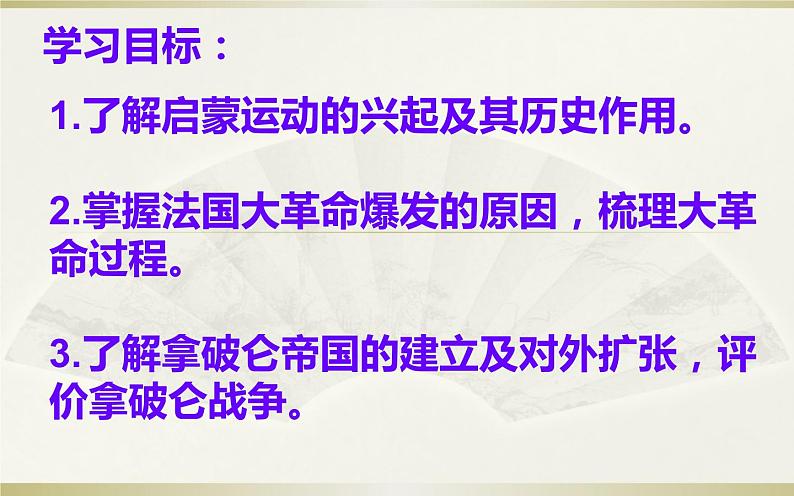 学习目标：

1.了解启蒙运动的兴起及其历史作用。

2.掌握法国大革命爆发的原因，梳理大革命过程。

3.了解拿破仑帝国的建立及对外扩张，评价拿破仑战争。